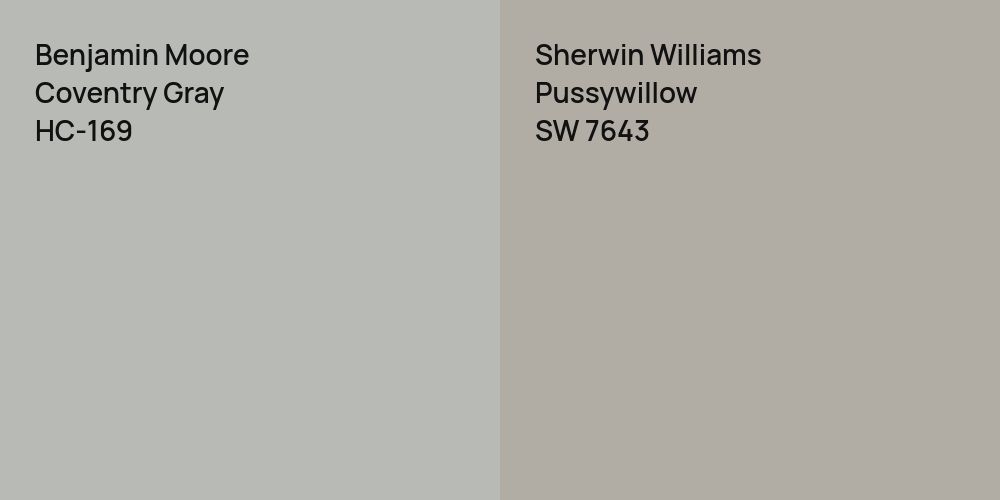 Benjamin Moore
Coventry Gray
HC-169

Sherwin Williams
Pussywillow
SW 7643